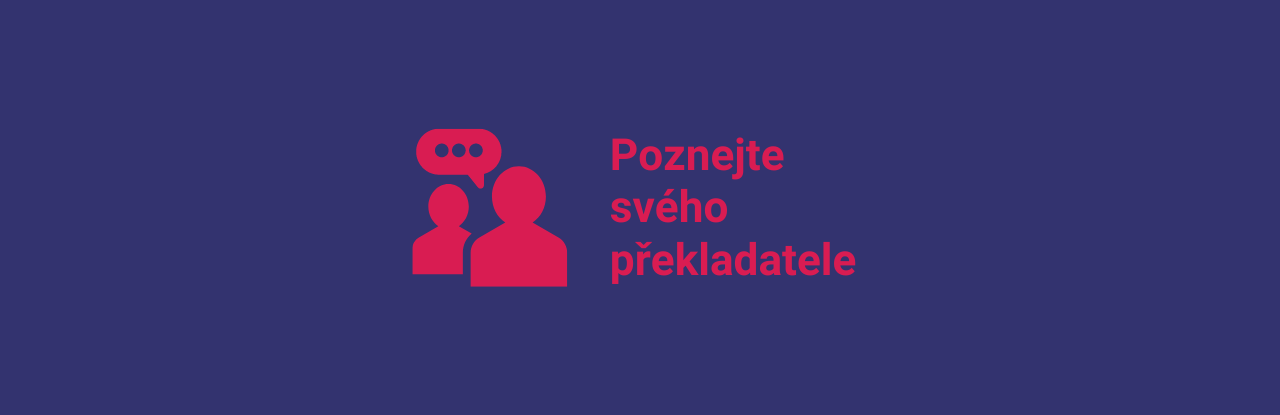 Poznejte svého překladatele